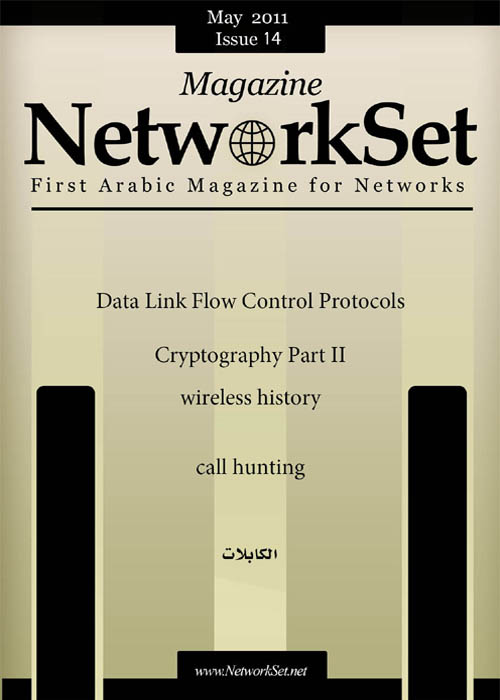 May 2011
Issue 14

Magazine
NetworkSet
First Arabic Magazine for Networks

Data Link Flow Control Protocols

Cryptography Part II

wireless history

call hunting

الكابلات

www.NetworkSet.net